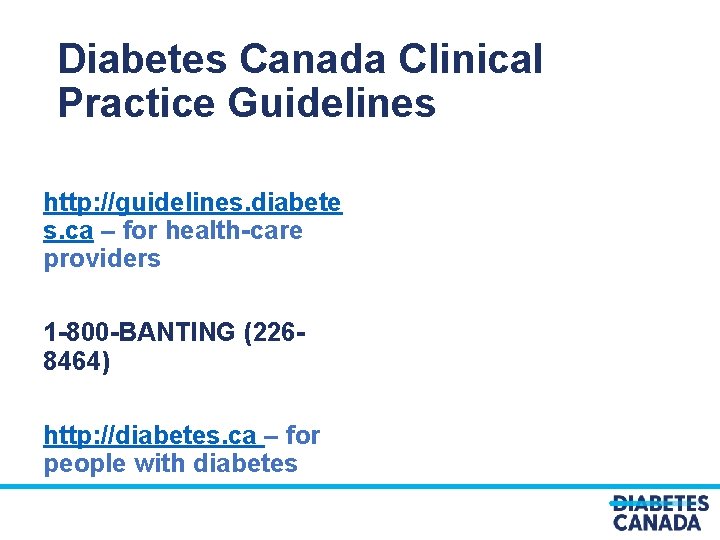 Diabetes Canada Clinical Practice Guidelines

http://guidelines.diabetes.ca – for health-care providers

1-800-BANTING (226-8464)

http://diabetes.ca – for people with diabetes

DIABETES
CANADA